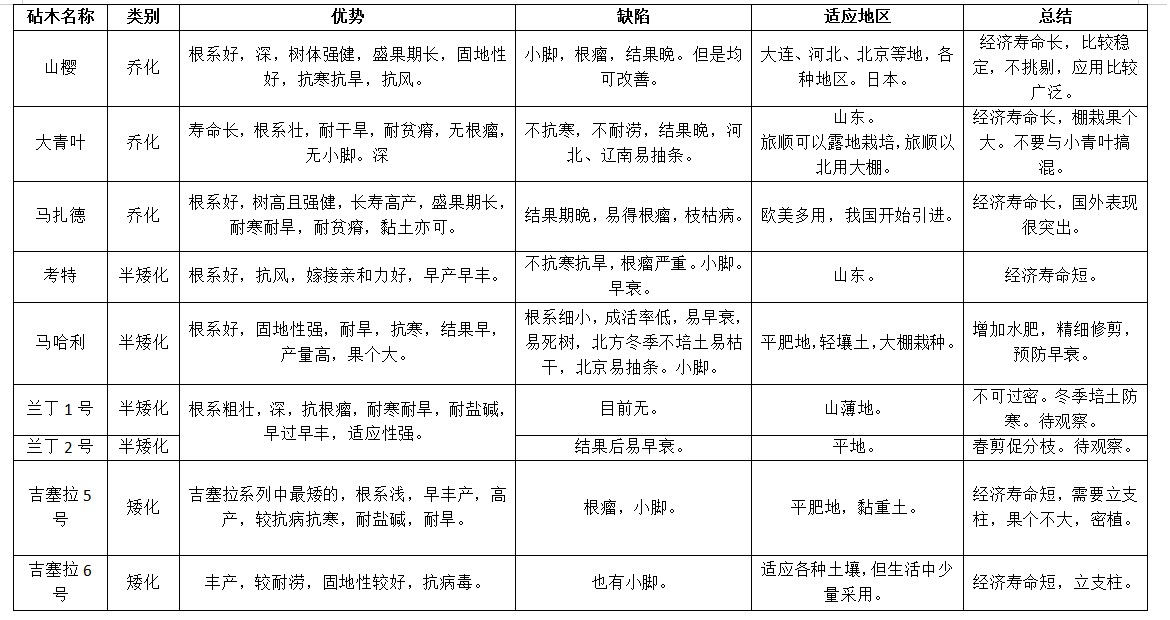 | 砧木名称 | 类别 | 优势 | 缺陷 | 适应地区 | 总结 |
|---|---|---|---|---|---|
| 山樱 | 乔化 | 根系好，深，树体强健，盛果期长，固地性好，抗寒抗旱，抗风。 | 小脚，根瘤，结果晚。但是均可改善。 | 大连、河北、北京等地，各种地区。日本。 | 经济寿命长，比较稳定，不挑剔，应用比较广泛。 |
| 大青叶 | 乔化 | 寿命长，根系壮，耐干旱，耐贫瘠，无根瘤，无小脚。深 | 不抗寒，不耐涝，结果晚，河北、辽南易抽条。 | 山东。旅顺可以露地栽培，旅顺以北用大棚。 | 经济寿命长，棚栽果个大。不要与小青叶搞混。 |
| 马扎德 | 乔化 | 根系好，树高且强健，长寿高产，盛果期长，耐寒耐旱，耐贫瘠，黏土亦可。 | 结果期晚，易得根瘤，枝枯病。 | 欧美多用，我国开始引进。 | 经济寿命长，国外表现很突出。 |
| 考特 | 半矮化 | 根系好，抗风，嫁接亲和力好，早产早丰。 | 不抗寒抗旱，根瘤严重。小脚。早衰。 | 山东。 | 经济寿命短。 |
| 马哈利 | 半矮化 | 根系好，固地性强，耐旱，抗寒，结果早，产量高，果个大。 | 根系细小，成活率低，易早衰，易死树，北方冬季不培土易枯干，北京易抽条。小脚。 | 平肥地，轻壤土，大棚栽种。 | 增加水肥，精细修剪，预防早衰。 |
| 兰丁 1 号 | 半矮化 | 根系粗壮，深，抗根瘤，耐寒耐旱，耐盐碱，早过早丰，适应性强。 | 目前无。 | 山薄地。 | 不可过密。冬季培土防寒。待观察。 |
| 兰丁 2 号 | 半矮化 | | 结果后易早衰。 | 平地。 | 春剪促分枝。待观察。 |
| 吉塞拉 5 号 | 矮化 | 吉塞拉系列中最矮的，根系浅，早丰产，高产，较抗病抗寒，耐盐碱，耐旱。 | 根瘤，小脚。 | 平肥地，黏重土。 | 经济寿命短，需要立支柱，果个不大，密植。 |
| 吉塞拉 6 号 | 矮化 | 丰产，较耐涝，固地性较好，抗病毒。 | 也有小脚。 | 适应各种土壤，但生活中少量采用。 | 经济寿命短，立支柱。 |